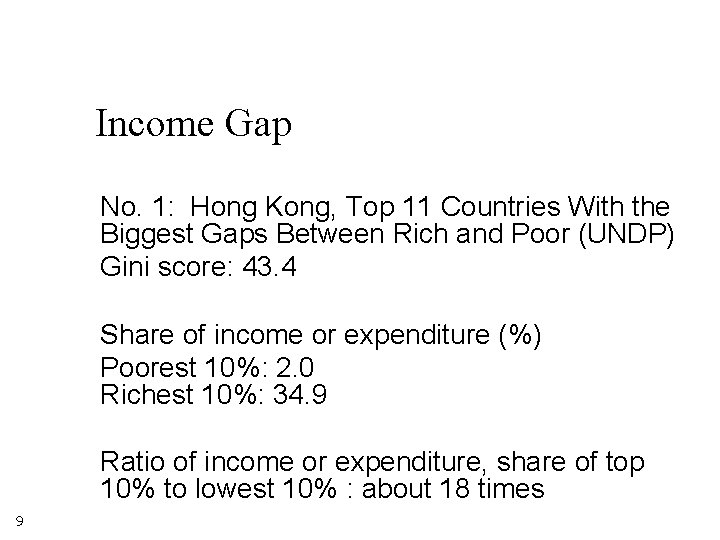 Income Gap

No. 1: Hong Kong, Top 11 Countries With the Biggest Gaps Between Rich and Poor (UNDP)
Gini score: 43.4

Share of income or expenditure (%)
Poorest 10%: 2.0
Richest 10%: 34.9

Ratio of income or expenditure, share of top 10% to lowest 10% : about 18 times

9